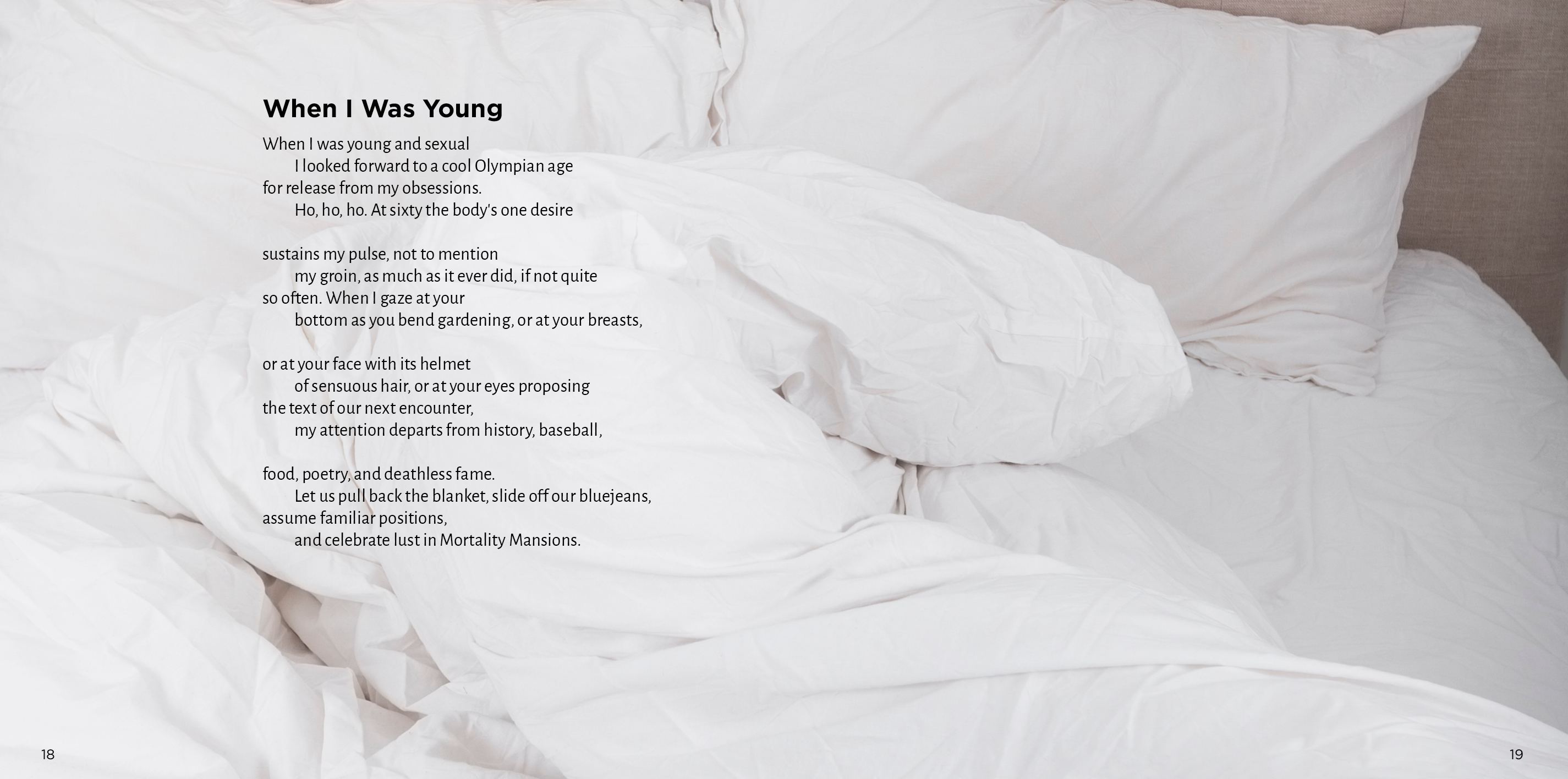 When I Was Young

When I was young and sexual
I looked forward to a cool Olympian age
for release from my obsessions.
Ho, ho, ho. At sixty the body's one desire

sustains my pulse, not to mention
my groin, as much as it ever did, if not quite
so often. When I gaze at your
bottom as you bend gardening, or at your breasts,

or at your face with its helmet
of sensuous hair, or at your eyes proposing
the text of our next encounter,
my attention departs from history, baseball,

food, poetry, and deathless fame.
Let us pull back the blanket, slide off our bluejeans,
assume familiar positions,
and celebrate lust in Mortality Mansions.

18

19